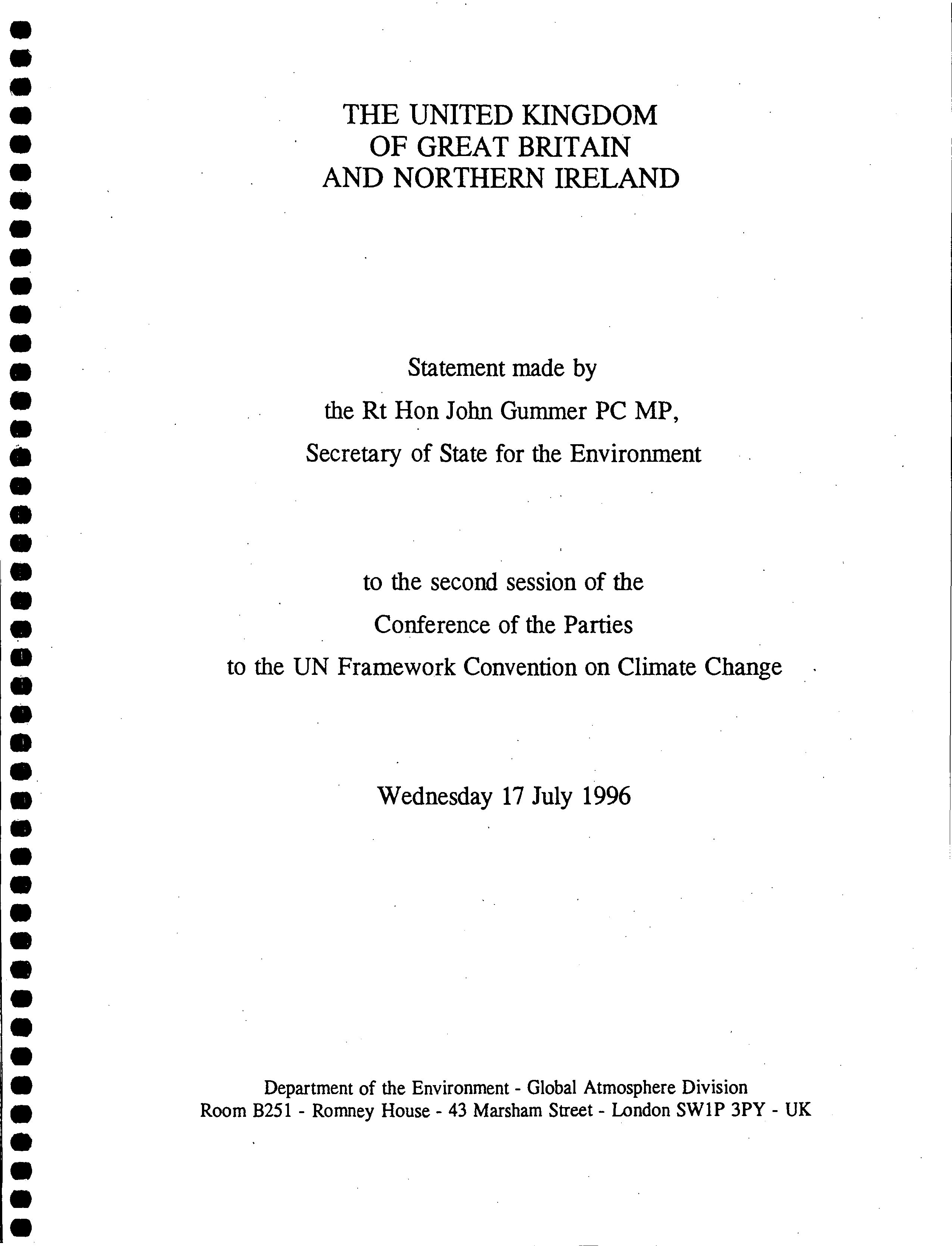 THE UNITED KINGDOM
OF GREAT BRITAIN
AND NORTHERN IRELAND

Statement made by
the Rt Hon John Gummer PC MP,
Secretary of State for the Environment

to the second session of the
Conference of the Parties
to the UN Framework Convention on Climate Change

Wednesday 17 July 1996

Department of the Environment - Global Atmosphere Division
Room B251 - Romney House - 43 Marsham Street - London SW1P 3PY - UK